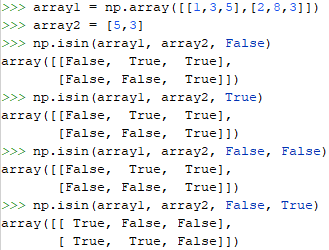 >>> array1 = np.array([[1,3,5],[2,8,3]])
>>> array2 = [5,3]
>>> np.isin(array1, array2, False)
array([[False,  True,  True],
       [False, False,  True]])
>>> np.isin(array1, array2, True)
array([[False,  True,  True],
       [False, False,  True]])
>>> np.isin(array1, array2, False, False)
array([[False,  True,  True],
       [False, False,  True]])
>>> np.isin(array1, array2, False, True)
array([[ True, False, False],
       [ True,  True, False]])